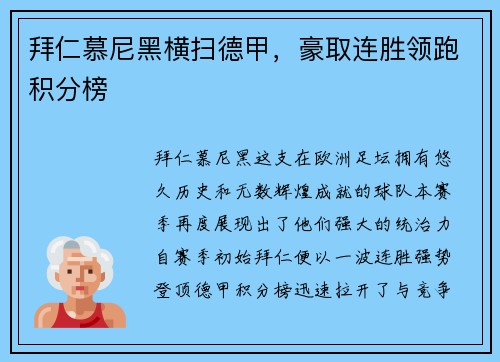 拜仁慕尼黑横扫德甲，豪取连胜领跑积分榜

拜仁慕尼黑这支在欧洲足坛拥有悠久历史和无数辉煌成就的球队本赛季再度展现出了他们强大的统治力自赛季初始拜仁便以一波连胜强势登顶德甲积分榜迅速拉开了与竞争